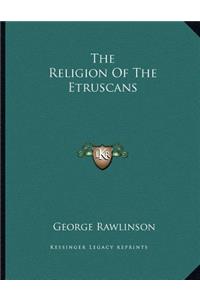 The Religion Of The Etruscans

KR

George Rawlinson

Kessinger Legacy Reprints